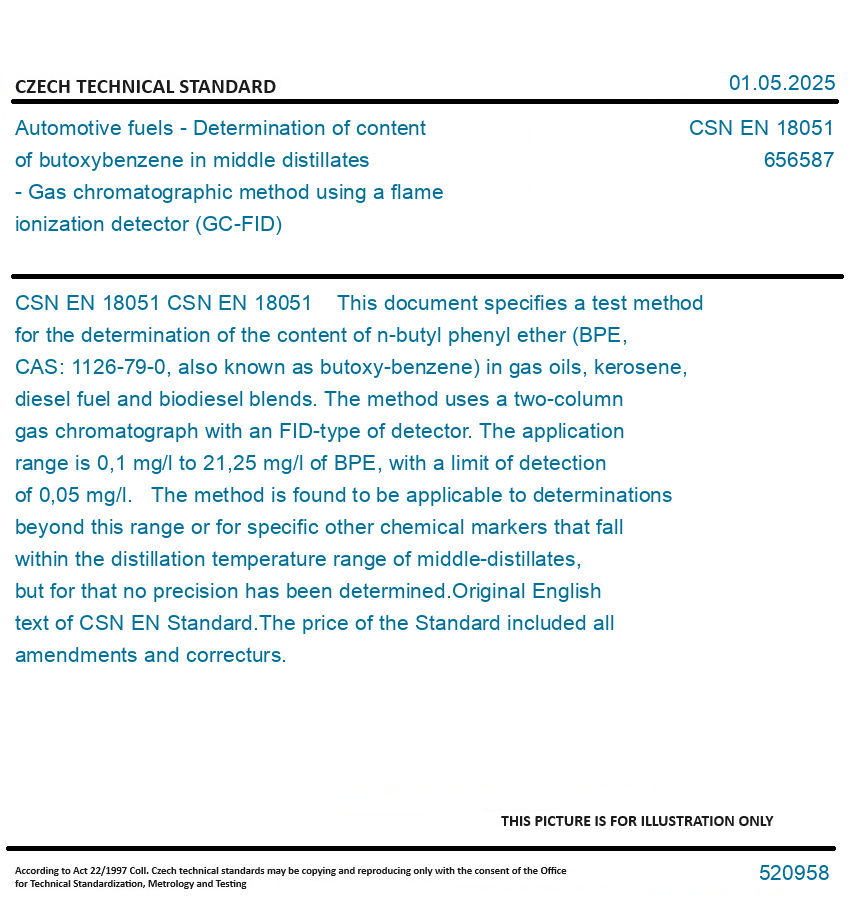 CZECH TECHNICAL STANDARD

01.05.2025

Automotive fuels - Determination of content of butoxybenzene in middle distillates - Gas chromatographic method using a flame ionization detector (GC-FID)

CSN EN 18051
656587

CSN EN 18051 CSN EN 18051 This document specifies a test method for the determination of the content of n-butyl phenyl ether (BPE, CAS: 1126-79-0, also known as butoxy-benzene) in gas oils, kerosene, diesel fuel and biodiesel blends. The method uses a two-column gas chromatograph with an FID-type of detector. The application range is 0,1 mg/l to 21,25 mg/l of BPE, with a limit of detection of 0,05 mg/l. The method is found to be applicable to determinations beyond this range or for specific other chemical markers that fall within the distillation temperature range of middle-distillates, but for that no precision has been determined.Original English text of CSN EN Standard.The price of the Standard included all amendments and correcturs.

THIS PICTURE IS FOR ILLUSTRATION ONLY

According to Act 22/1997 Coll. Czech technical standards may be copying and reproducing only with the consent of the Office for Technical Standardization, Metrology and Testing

520958